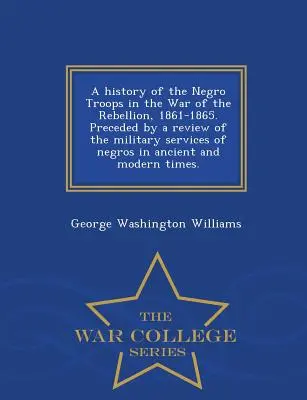 A history of the Negro Troops in the War of the Rebellion, 1861-1865. Preceded by a review of the military services of negros in ancient and modern times.

George Washington Williams

THE
WAR COLLEGE
SERIES